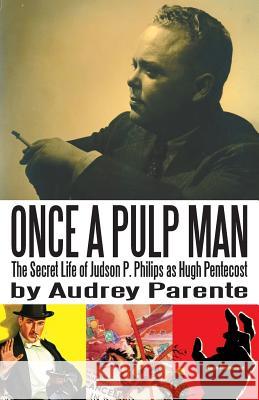 ONCE A PULP MAN
The Secret Life of Judson P. Philips as Hugh Pentecost
by Audrey Parente

Kraina Książek